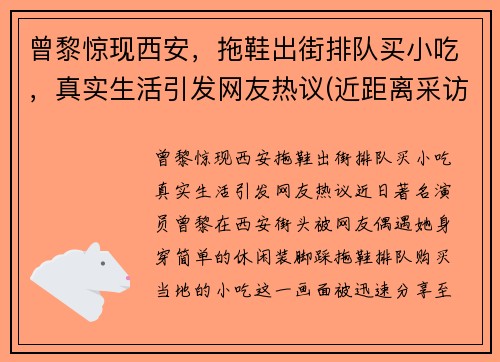 曾黎惊现西安，拖鞋出街排队买小吃，真实生活引发网友热议(近距离采访

曾黎惊现西安拖鞋出街排队买小吃真实生活引发网友热议近日著名演员曾黎在西安街头被网友偶遇她身穿简单的休闲装脚踩拖鞋排队购买当地的小吃这一画面被迅速分享至